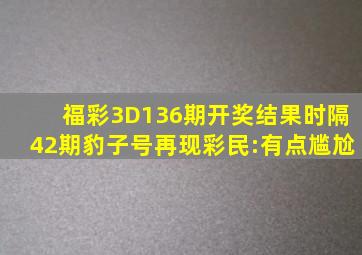 福彩3D136期开奖结果时隔42期豹子号再现彩民:有点尴尬